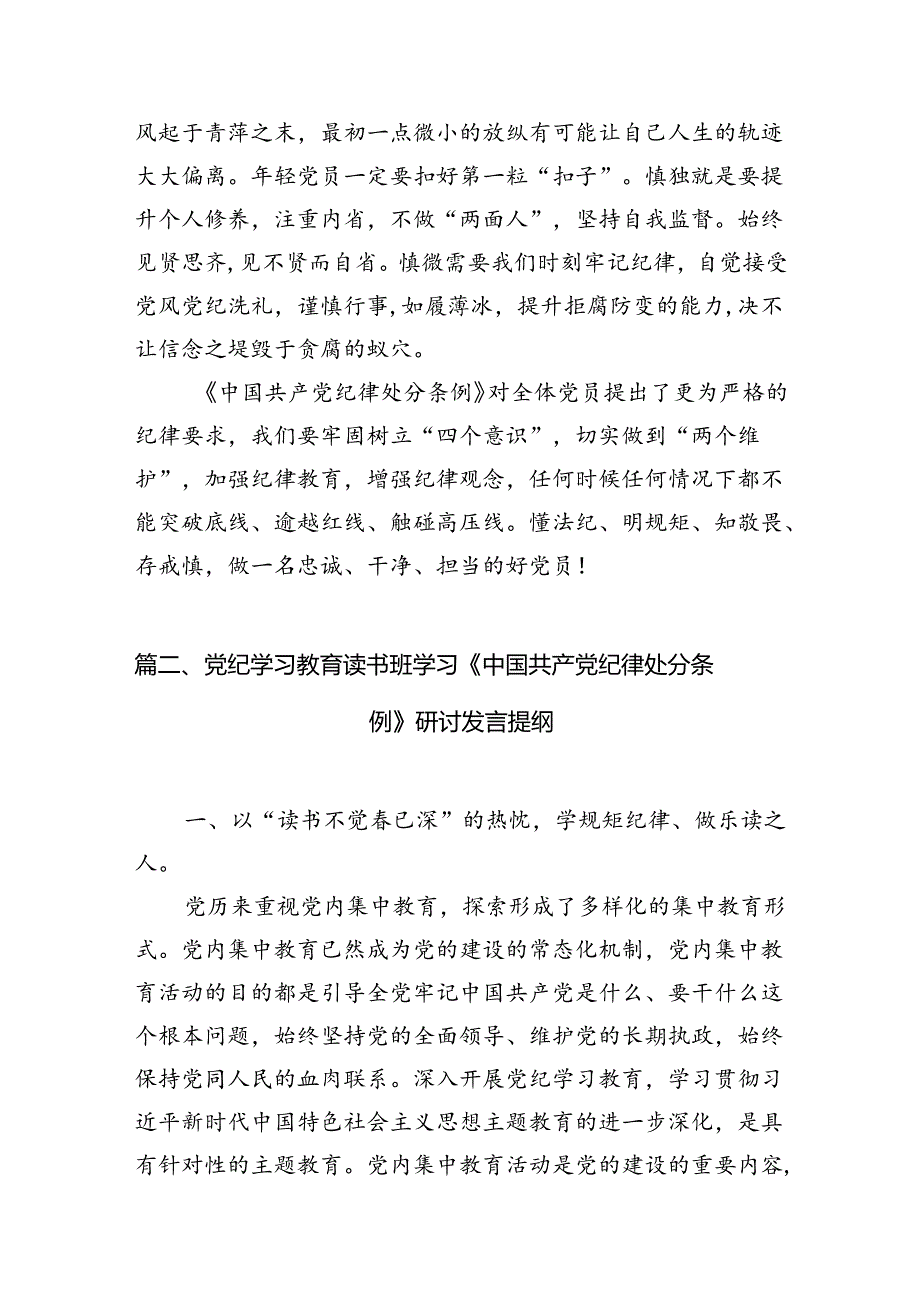 风起于青萍之末，最初一点微小的放纵有可能让自己人生的轨迹大大偏离。年轻党员一定要扣好第一粒“扣子”。慎独就是要提升个人修养，注重内省，不做“两面人”，坚持自我监督。始终见贤思齐，见不贤而自省。慎微需要我们时刻牢记纪律，自觉接受党风党纪洗礼，谨慎行事，如履薄冰，提升拒腐防变的能力，决不让信念之堤毁于贪腐的蚁穴。

《中国共产党纪律处分条例》对全体党员提出了更为严格的纪律要求，我们要牢固树立“四个意识”，切实做到“两个维护”，加强纪律教育，增强纪律观念，任何时候任何情况下都不能突破底线、逾越红线、触碰高压线。懂法纪、明规矩、知敬畏、存戒慎，做一名忠诚、干净、担当的好党员！

篇二、党纪学习教育读书班学习《中国共产党纪律处分条例》研讨发言提纲

一、以“读书不觉春已深”的热忱，学规矩纪律、做乐读之人。

党历来重视党内集中教育，探索形成了多样化的集中教育形式。党内集中教育已然成为党的建设的常态化机制，党内集中教育活动的目的都是引导全党牢记中国共产党是什么、要干什么这个根本问题，始终坚持党的全面领导、维护党的长期执政，始终保持党同人民的血肉联系。深入开展党纪学习教育，学习贯彻习近平新时代中国特色社会主义思想主题教育的进一步深化，是具有针对性的主题教育。党内集中教育活动是党的建设的重要内容，